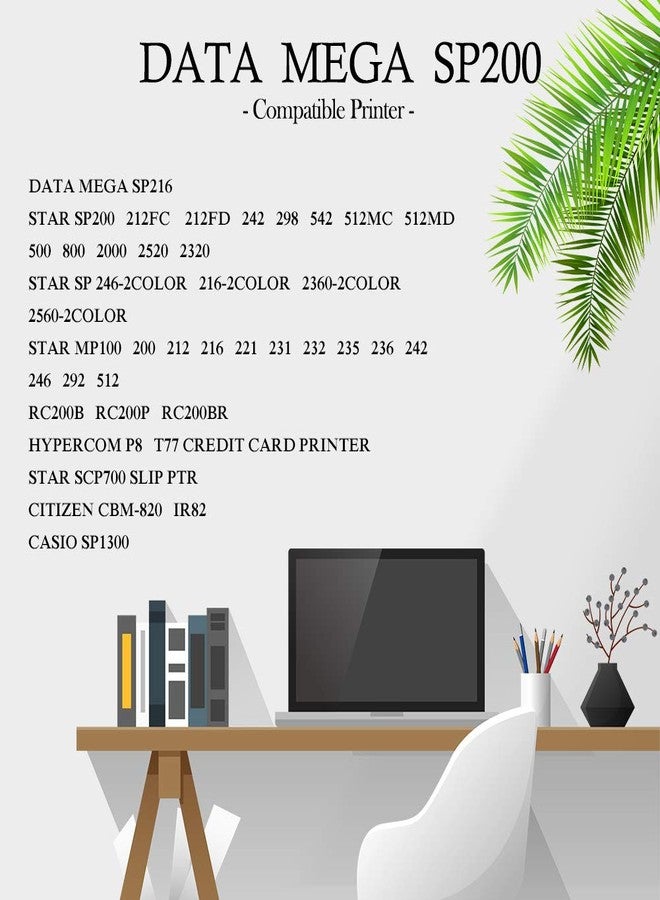 DATA MEGA SP200

- Compatible Printer -

DATA MEGA SP216

STAR SP200 212FC 212FD 242 298 542 512MC 512MD 500 800 2000 2520 2320

STAR SP 246-2COLOR 216-2COLOR 2360-2COLOR 2560-2COLOR

STAR MP100 200 212 216 221 231 232 235 236 242 246 292 512

RC200B RC200P RC200BR

HYPERCOM P8 T77 CREDIT CARD PRINTER

STAR SCP700 SLIP PTR

CITIZEN CBM-820 IR82

CASIO SP1300